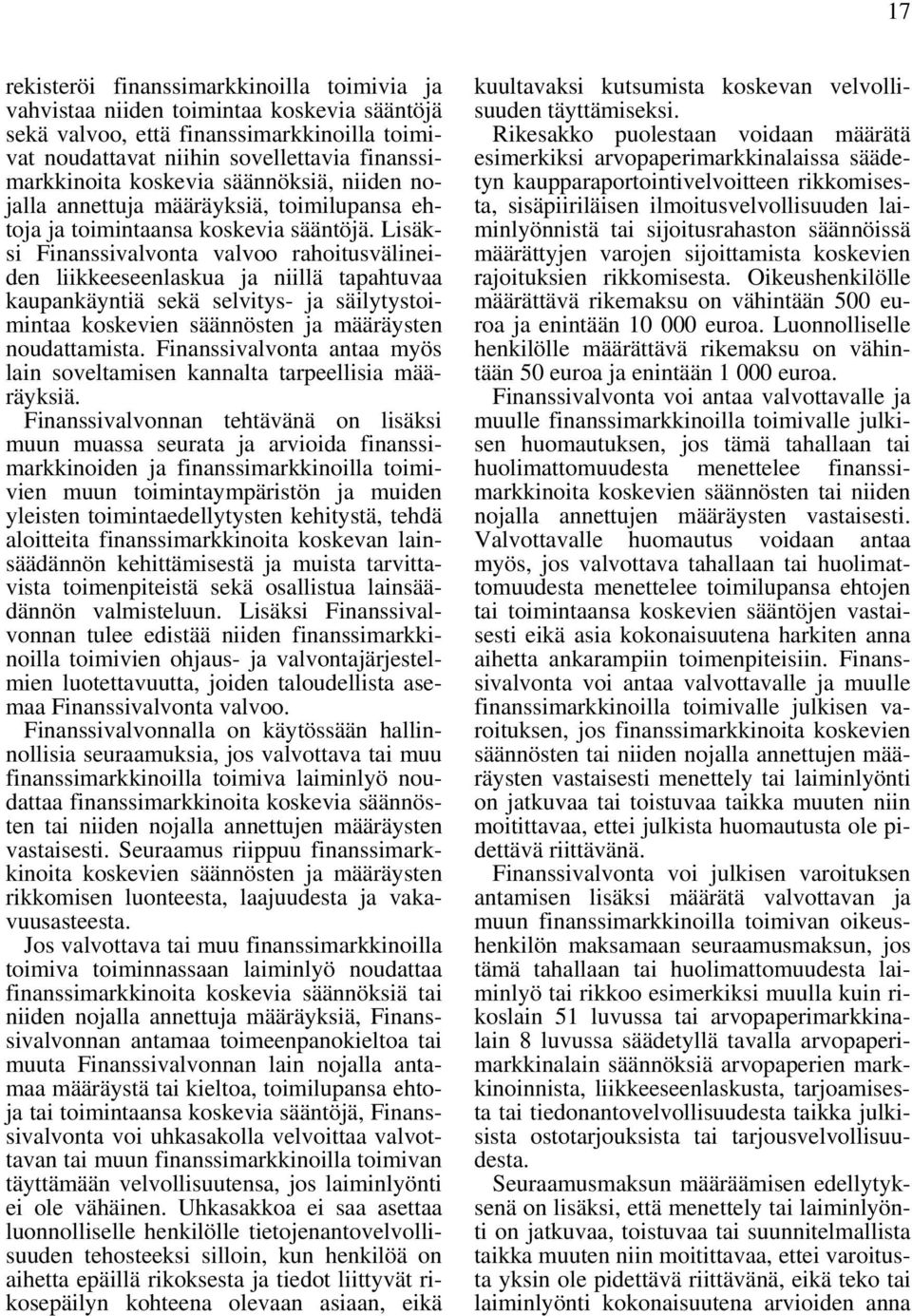 17

rekisteröi finanssimarkkinoilla toimivia ja vahvistaa niiden toimintaa koskevia sääntöjä sekä valvoo, että finanssimarkkinoilla toimivat noudattavat niihin sovellettavia finanssimarkkinoita koskevia säännöksiä, niiden nojalla annettuja määräyksiä, toimilupansa ehtoja ja toimintaansa koskevia sääntöjä. Lisäksi Finanssivalvonta valvoo rahoitusvälineiden liikkeeseenlaskua ja niillä tapahtuvaa kaupankäyntiä sekä selvitys- ja säilytystoimintaa koskevien säännösten ja määräysten noudattamista. Finanssivalvonta antaa myös lain soveltamisen kannalta tarpeellisia määräyksiä.

Finanssivalvonnan tehtävänä on lisäksi muun muassa seurata ja arvioida finanssimarkkinoiden ja finanssimarkkinoilla toimivien muun toimintaympäristön ja muiden yleisten toimintaedellytysten kehitystä, tehdä aloitteita finanssimarkkinoita koskevan lainsäädännön kehittämisestä ja muista tarvittavista toimenpiteistä sekä osallistua lainsäädännön valmisteluun. Lisäksi Finanssivalvonnan tulee edistää niiden finanssimarkkinoilla toimivien ohjaus- ja valvontajärjestelmien luotettavuutta, joiden taloudellista asemaa Finanssivalvonta valvoo.

Finanssivalvonnalla on käytössään hallinnollisia seuraamuksia, jos valvottava tai muu finanssimarkkinoilla toimiva laiminlyö noudattaa finanssimarkkinoita koskevia säännösten tai niiden nojalla annettujen määräysten vastaisesti. Seuraamus riippuu finanssimarkkinoita koskevien säännösten ja määräysten rikkomisen luonteesta, laajuudesta ja vakavuusasteesta.

Jos valvottava tai muu finanssimarkkinoilla toimiva toiminnassaan laiminlyö noudattaa finanssimarkkinoita koskevia säännöksiä tai niiden nojalla annettuja määräyksiä, Finanssivalvonnan antamaa toimeenpanokieltoa tai muuta Finanssivalvonnan lain nojalla antamaa määräystä tai kieltoa, toimilupansa ehtoja tai toimintaansa koskevia sääntöjä, Finanssivalvonta voi uhkasakolla velvoittaa valvottavan tai muun finanssimarkkinoilla toimivan täyttämään velvollisuutensa, jos laiminlyönti ei ole vähäinen. Uhkasakkoa ei saa asettaa luonnolliselle henkilölle tietojenantovelvollisuuden tehosteeksi silloin, kun henkilöä on aihetta epäillä rikoksesta ja tiedot liittyvät rikosepäilyn kohteena olevaan asiaan, eikä kuultavaksi kutsumista koskevan velvollisuuden täyttämiseksi.

Rikesakko puolestaan voidaan määrätä esimerkiksi arvopaperimarkkinalaissa säädetyn kaupparaportointivelvoitteen rikkomisesta, sisäpiiriläisen ilmoitusvelvollisuuden laiminlyönnistä tai sijoitusrahaston säännöissä määrättyjen varojen sijoittamista koskevien rajoituksien rikkomisesta. Oikeushenkilölle määrättävä rikemaksu on vähintään 500 euroa ja enintään 10 000 euroa. Luonnolliselle henkilölle määrättävä rikemaksu on vähintään 50 euroa ja enintään 1 000 euroa.

Finanssivalvonta voi antaa valvottavalle ja muulle finanssimarkkinoilla toimivalle julkisen huomautuksen, jos tämä tahallaan tai huolimattomuudesta menettelee finanssimarkkinoita koskevien säännösten tai niiden nojalla annettujen määräysten vastaisesti. Valvottavalle huomautus voidaan antaa myös, jos valvottava tahallaan tai huolimattomuudesta menettelee toimilupansa ehtojen tai toimintaansa koskevien sääntöjen vastaisesti eikä asia kokonaisuutena harkiten anna aihetta ankarampiin toimenpiteisiin. Finanssivalvonta voi antaa valvottavalle ja muulle finanssimarkkinoilla toimivalle julkisen varoituksen, jos finanssimarkkinoita koskevien säännösten tai niiden nojalla annettujen määräysten vastaisesti menettely tai laiminlyönti on jatkuvaa tai toistuvaa taikka muuten niin moitittavaa, ettei julkista huomautusta ole pidettävä riittävänä.

Finanssivalvonta voi julkisen varoituksen antamisen lisäksi määrätä valvottavan ja muun finanssimarkkinoilla toimivan oikeushenkilön maksamaan seuraamusmaksun, jos tämä tahallaan tai huolimattomuudesta laiminlyö tai rikkoo esimerkiksi muulla kuin rikoslain 51 luvussa tai arvopaperimarkkinalain 8 luvussa säädetyllä tavalla arvopaperimarkkinalain säännöksiä arvopaperien markkinoinnista, liikkeeseenlaskusta, tarjoamisesta tai tiedonantovelvollisuudesta taikka julkisista ostotarjouksista tai tarjousvelvollisuudesta.

Seuraamusmaksun määräämisen edellytyksenä on lisäksi, että menettely tai laiminlyönti on jatkuvaa, toistuvaa tai suunnitelmallista taikka muuten niin moitittavaa, ettei varoitusta yksin ole pidettävä riittävänä, eikä teko tai laiminlyönti kokonaisuutena arvioiden anna